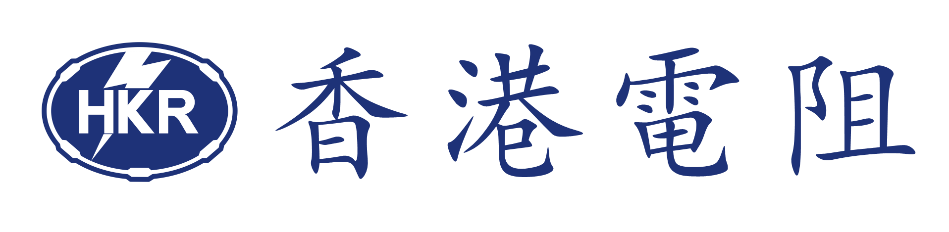 HKR 香港電阻